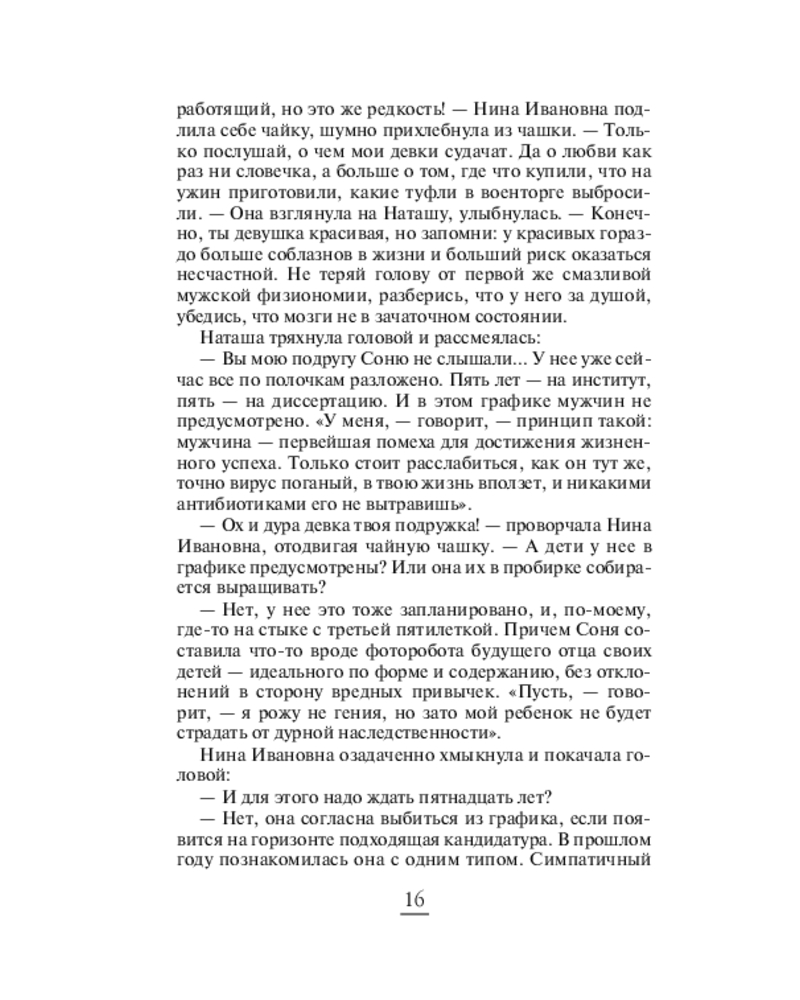 работящий, но это же редкость! — Нина Ивановна подлила себе чайку, шумно прихлебнула из чашки. — Только послушай, о чем мои девки судачат. Да о любви как раз ни словечка, а больше о том, где что купили, что на ужин приготовили, какие туфли в военторге выбросили. — Она взглянула на Наташу, улыбнулась. — Конечно, ты девушка красивая, но запомни: у красивых гораздо больше соблазнов в жизни и больший риск оказаться несчастной. Не теряй голову от первой же смазливой мужской физиономии, разберись, что у него за душой, убедись, что мозги не в зачаточном состоянии.

Наташа тряхнула головой и рассмеялась:

— Вы мою подругу Соню не слышали... У нее уже сейчас все по полочкам разложено. Пять лет — на институт, пять — на диссертацию. И в этом графике мужчин не предусмотрено. «У меня, — говорит, — принцип такой: мужчина — первейшая помеха для достижения жизненного успеха. Только стоит расслабиться, как он тут же, точно вирус поганый, в твою жизнь вползет, и никакими антибиотиками его не вытравишь».

— Ох и дура девка твоя подружка! — проворчала Нина Ивановна, отодвигая чайную чашку. — А дети у нее в графике предусмотрены? Или она их в пробирке собирается выращивать?

— Нет, у нее это тоже запланировано, и, по-моему, где-то на стыке с третьей пятилеткой. Причем Соня составила что-то вроде фоторобота будущего отца своих детей — идеального по форме и содержанию, без отклонений в сторону вредных привычек. «Пусть, — говорит, — я рожу не гения, но зато мой ребенок не будет страдать от дурной наследственности».

Нина Ивановна озадаченно хмыкнула и покачала головой:

— И для этого надо ждать пятнадцать лет?

— Нет, она согласна выбиться из графика, если появится на горизонте подходящая кандидатура. В прошлом году познакомилась она с одним типом. Симпатичный

16